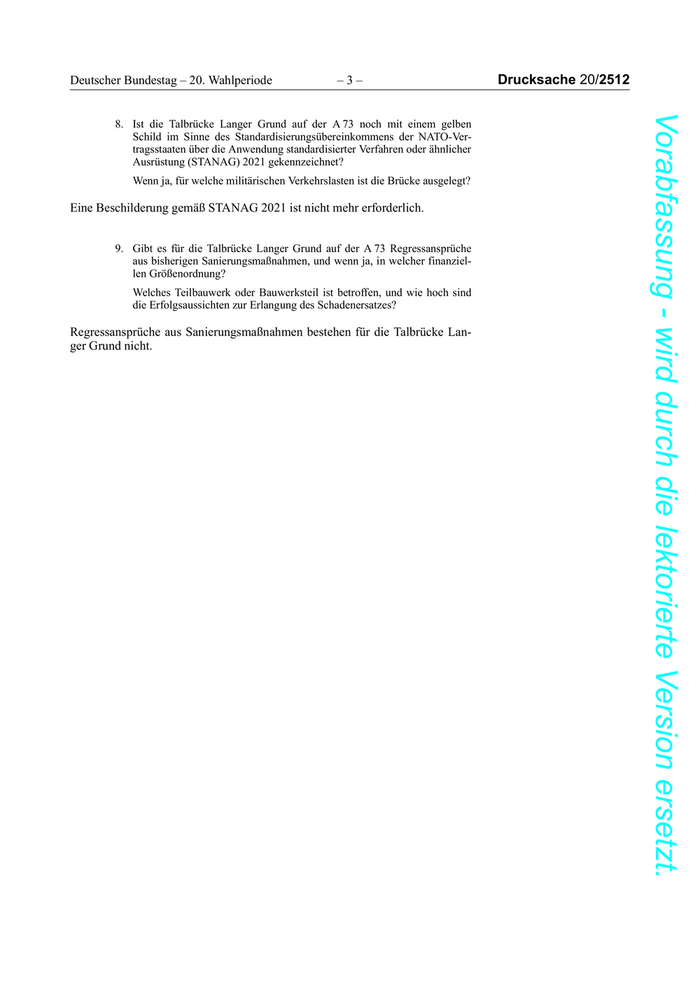 Deutscher Bundestag – 20. Wahlperiode – 3 – Drucksache 20/2512

8. Ist die Talbrücke Langer Grund auf der A 73 noch mit einem gelben Schild im Sinne des Standardisierungsübereinkommens der NATO-Vertragsstaaten über die Anwendung standardisierter Verfahren oder ähnlicher Ausrüstung (STANAG) 2021 gekennzeichnet?

Wenn ja, für welche militärischen Verkehrslasten ist die Brücke ausgelegt?

Eine Beschilderung gemäß STANAG 2021 ist nicht mehr erforderlich.

9. Gibt es für die Talbrücke Langer Grund auf der A 73 Regressansprüche aus bisherigen Sanierungsmaßnahmen, und wenn ja, in welcher finanziellen Größenordnung?

Welches Teilbauwerk oder Bauwerksteil ist betroffen, und wie hoch sind die Erfolgsaussichten zur Erlangung des Schadenersatzes?

Regressansprüche aus Sanierungsmaßnahmen bestehen für die Talbrücke Langer Grund nicht.

Vorabfassung - wird durch die lektorierte Version ersetzt.